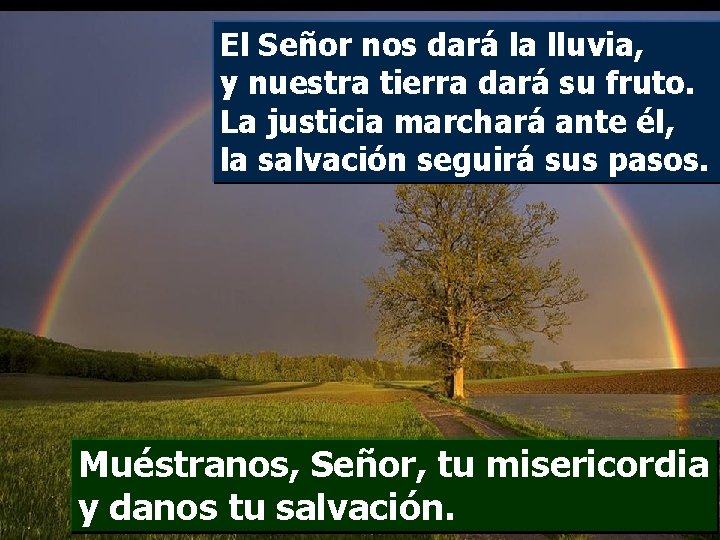 El Señor nos dará la lluvia,
y nuestra tierra dará su fruto.
La justicia marchará ante él,
la salvación seguirá sus pasos.

Muéstranos, Señor, tu misericordia
y danos tu salvación.